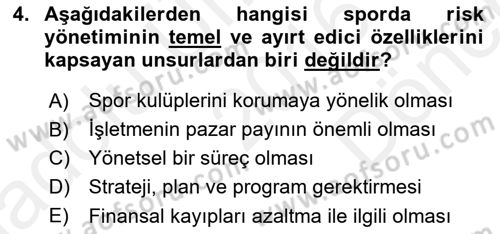 4. Aşağıdakilerden hangisi sporda risk yönetiminin temel ve ayırt edici özelliklerini kapsayan unsurlardan biri değildir?

A) Spor kulüplerini korumaya yönelik olması
B) İşletmenin pazar payının önemli olması
C) Yönetsel bir süreç olması
D) Strateji, plan ve program gerektirmesi
E) Finansal kayıpları azaltma ile ilgili olması

www.aofsoru.com